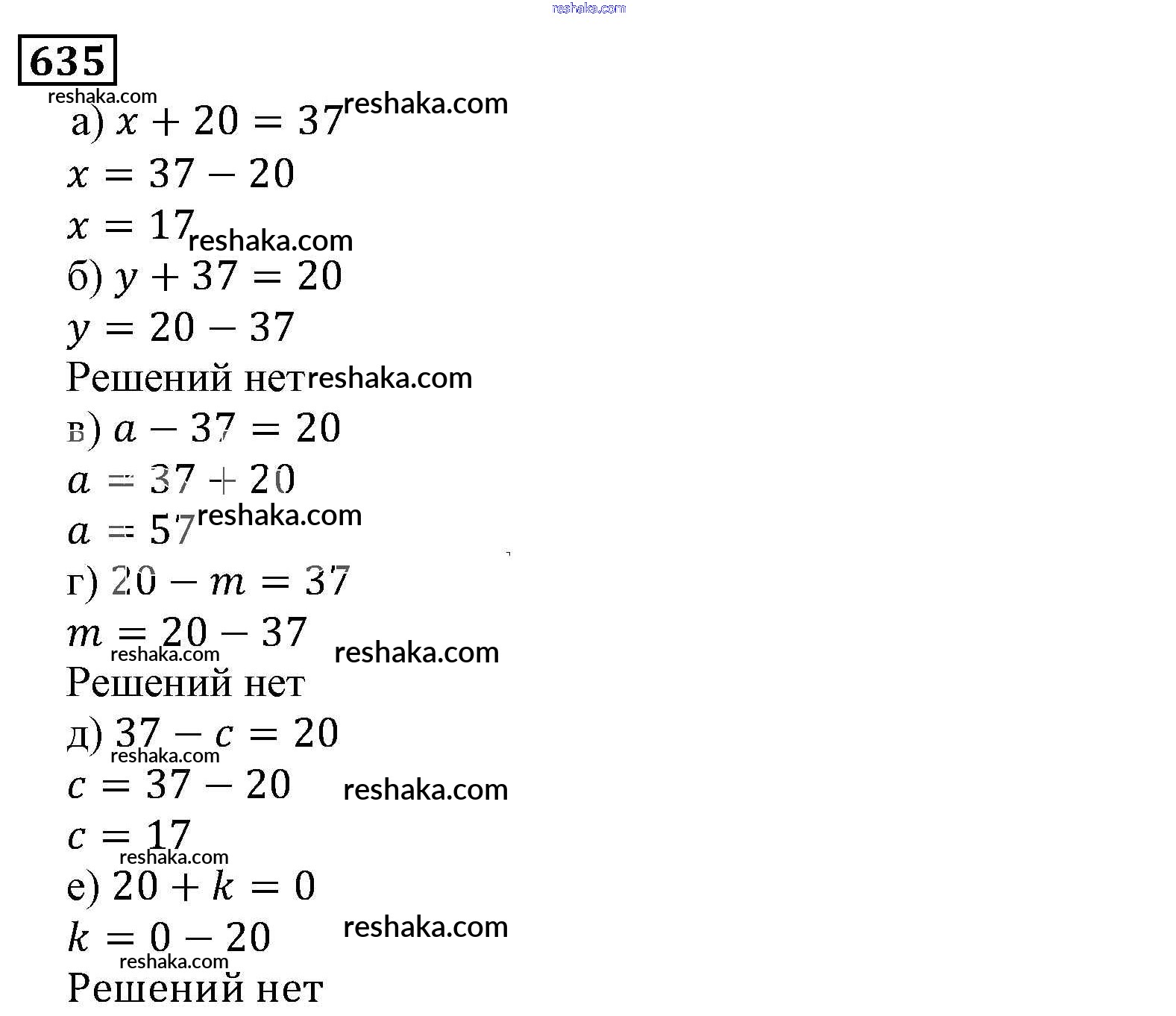 reshaka.com

635

reshaka.com

а) $x + 20 = 37$ reshaka.com

$x = 37 - 20$

$x = 17$ reshaka.com

б) $y + 37 = 20$

$y = 20 - 37$

Решений нет reshaka.com

в) $a - 37 = 20$

$a = 37 + 20$

$a = 57$ reshaka.com

г) $20 - m = 37$

$m = 20 - 37$

reshaka.com reshaka.com

Решений нет

д) $37 - c = 20$

reshaka.com

$c = 37 - 20$ reshaka.com

$c = 17$

reshaka.com

е) $20 + k = 0$

$k = 0 - 20$ reshaka.com

reshaka.com

Решений нет